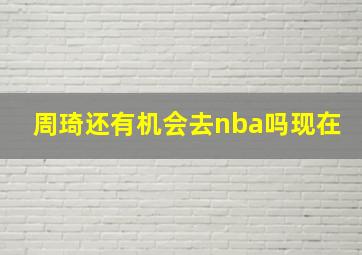 周琦还有机会去nba吗现在